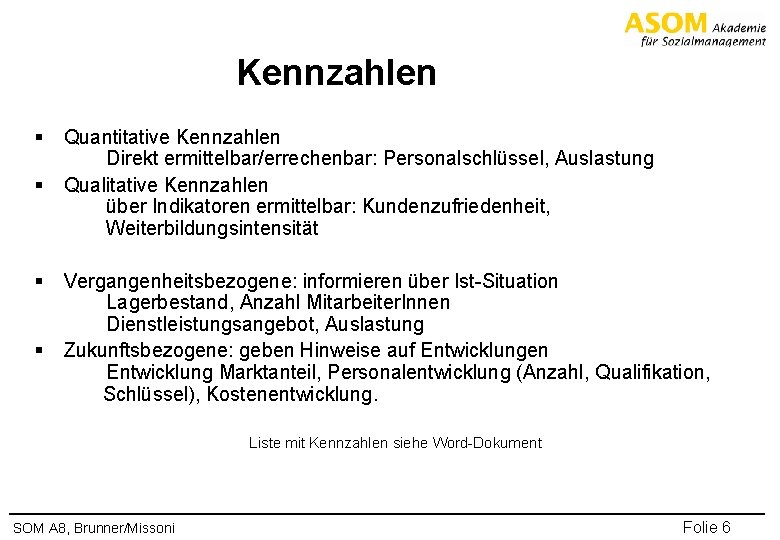 ASOM Akademie für Sozialmanagement

Kennzahlen

▪ Quantitative Kennzahlen
Direkt ermittelbar/errechenbar: Personalschlüssel, Auslastung

▪ Qualitative Kennzahlen
über Indikatoren ermittelbar: Kundenzufriedenheit, Weiterbildungsintensität

▪ Vergangenheitsbezogene: informieren über Ist-Situation
Lagerbestand, Anzahl MitarbeiterInnen
Dienstleistungsangebot, Auslastung

▪ Zukunftsbezogene: geben Hinweise auf Entwicklungen
Entwicklung Marktanteil, Personalentwicklung (Anzahl, Qualifikation, Schlüssel), Kostenentwicklung.

Liste mit Kennzahlen siehe Word-Dokument

SOM A8, Brunner/Missoni

Folie 6